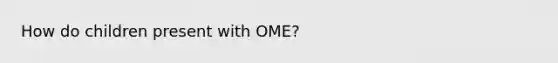 How do children present with OME?